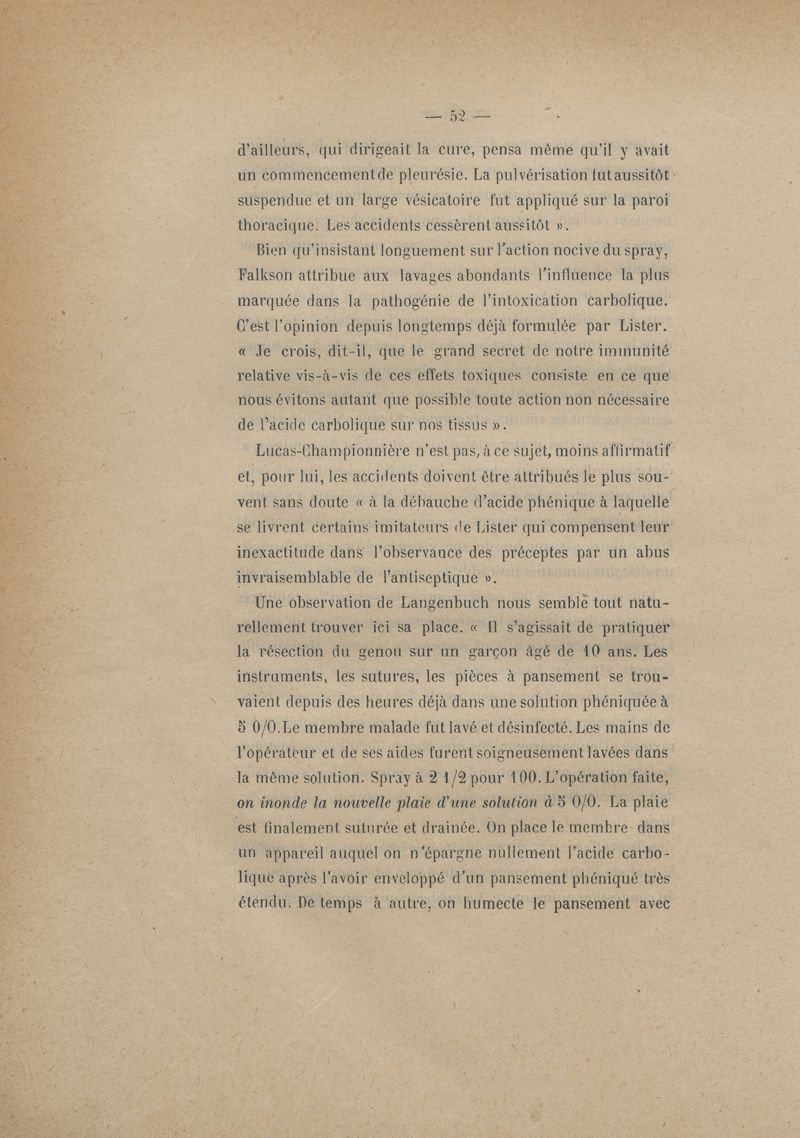 — 52 —

d'ailleurs, qui dirigeait la cure, pensa même qu'il y avait un commencement de pleurésie. La pulvérisation fut aussitôt suspendue et un large vésicatoire fut appliqué sur la paroi thoracique. Les accidents cessèrent aussitôt ».

Bien qu'insistant longuement sur l'action nocive du spray, Falkson attribue aux lavages abondants l'influence la plus marquée dans la pathogénie de l'intoxication carbolique. C'est l'opinion depuis longtemps déjà formulée par Lister. « Je crois, dit-il, que le grand secret de notre immunité relative vis-à-vis de ces effets toxiques consiste en ce que nous évitons autant que possible toute action non nécessaire de l'acide carbolique sur nos tissus ».

Lucas-Championnière n'est pas, à ce sujet, moins affirmatif et, pour lui, les accidents doivent être attribués le plus souvent sans doute « à la débauche d'acide phénique à laquelle se livrent certains imitateurs de Lister qui compensent leur inexactitude dans l'observance des préceptes par un abus invraisemblable de l'antiseptique ».

Une observation de Langenbuch nous semble tout naturellement trouver ici sa place. « Il s'agissait de pratiquer la résection du genou sur un garçon âgé de 10 ans. Les instruments, les sutures, les pièces à pansement se trouvaient depuis des heures déjà dans une solution phéniquée à 5 0/0. Le membre malade fut lavé et désinfecté. Les mains de l'opérateur et de ses aides furent soigneusement lavées dans la même solution. Spray à 2 1/2 pour 100. L'opération faite, on inonde la nouvelle plaie d'une solution à 5 0/0. La plaie est finalement suturée et drainée. On place le membre dans un appareil auquel on n'épargne nullement l'acide carbolique après l'avoir enveloppé d'un pansement phéniqué très étendu. De temps à autre, on humecte le pansement avec